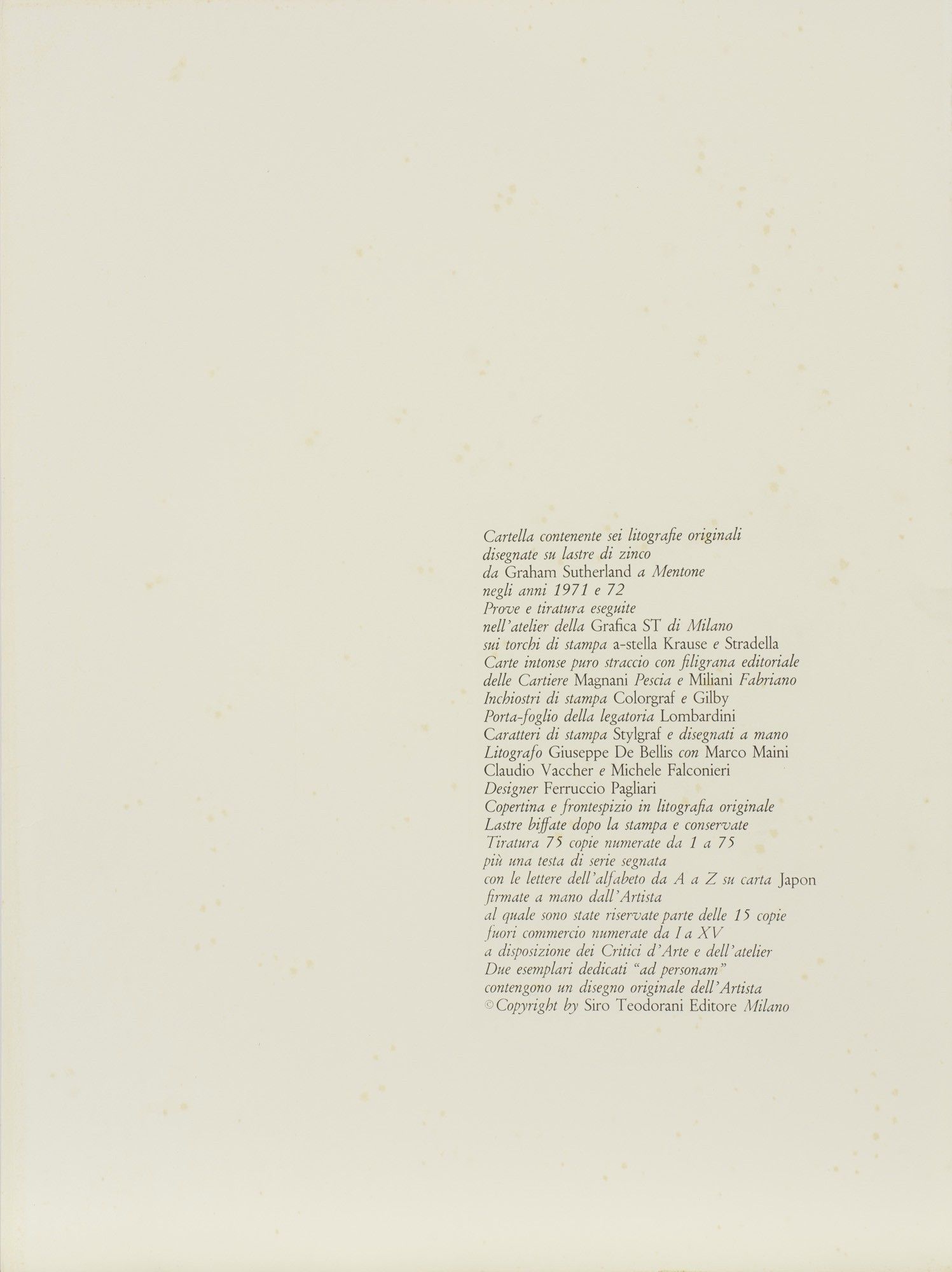 Cartella contenente sei litografie originali
disegnate su lastre di zinco
da Graham Sutherland a Mentone
negli anni 1971 e 72
Prove e tiratura eseguite
nell'atelier della Grafica ST di Milano
sui torchi di stampa a-stella Krause e Stradella
Carte intonse puro straccio con filigrana editoriale
delle Cartiere Magnani Pescia e Miliani Fabriano
Inchiostri di stampa Colorgraf e Gilby
Porta-foglio della legatoria Lombardini
Caratteri di stampa Stylgraf e disegnati a mano
Litografo Giuseppe De Bellis con Marco Maini
Claudio Vaccher e Michele Falconieri
Designer Ferruccio Pagliari
Copertina e frontespizio in litografia originale
Lastre biffate dopo la stampa e conservate
Tiratura 75 copie numerate da 1 a 75
più una testa di serie segnata
con le lettere dell'alfabeto da A a Z su carta Japon
firmate a mano dall'Artista
al quale sono state riservate parte delle 15 copie
fuori commercio numerate da I a XV
a disposizione dei Critici d'Arte e dell'atelier
Due esemplari dedicati "ad personam"
contengono un disegno originale dell'Artista
© Copyright by Siro Teodorani Editore Milano